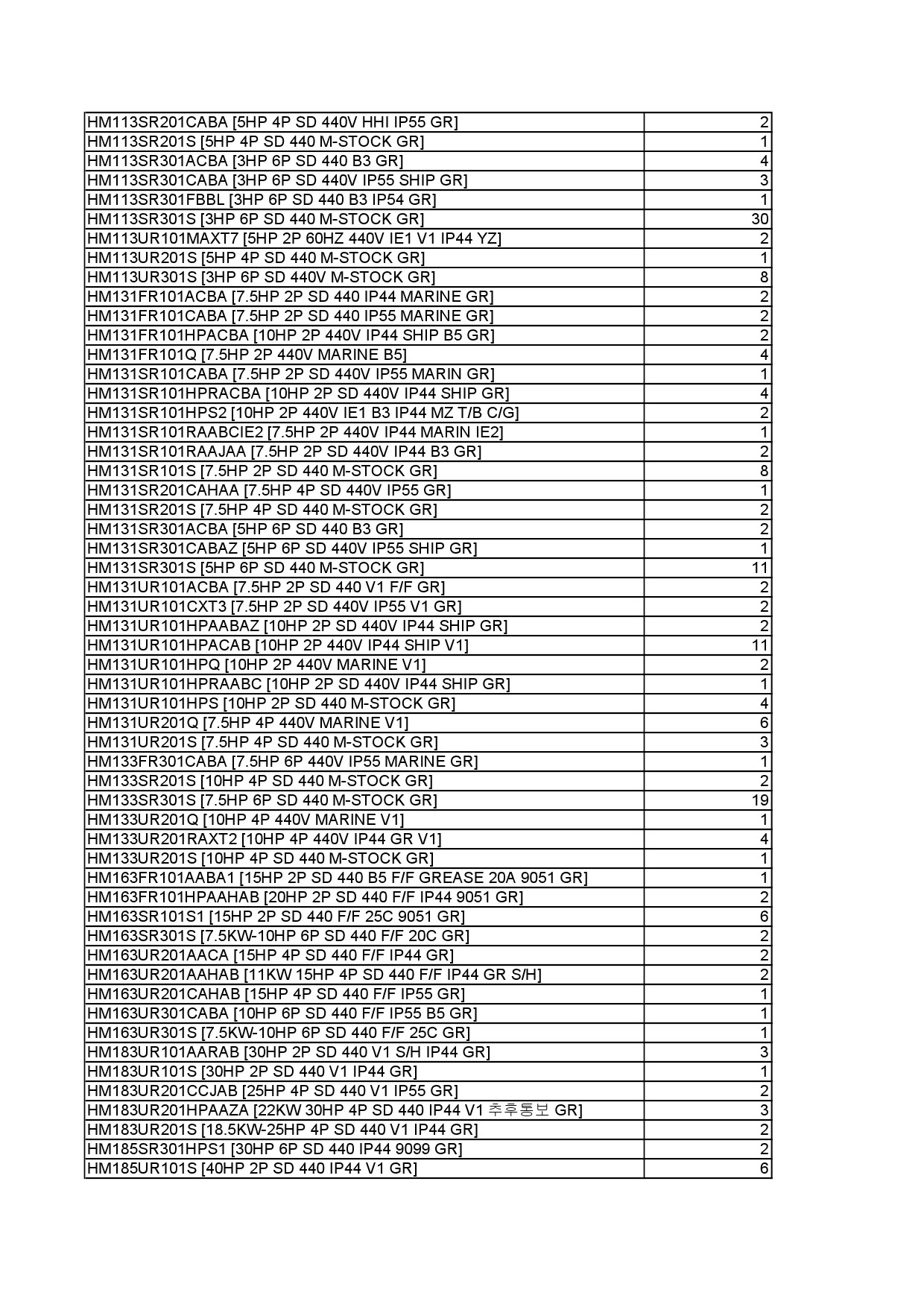 | | |
|---|---|
| HM113SR201CABA [5HP 4P SD 440V HHI IP55 GR] | 2 |
| HM113SR201S [5HP 4P SD 440 M-STOCK GR] | 1 |
| HM113SR301ACBA [3HP 6P SD 440 B3 GR] | 4 |
| HM113SR301CABA [3HP 6P SD 440V IP55 SHIP GR] | 3 |
| HM113SR301FBBL [3HP 6P SD 440 B3 IP54 GR] | 1 |
| HM113SR301S [3HP 6P SD 440 M-STOCK GR] | 30 |
| HM113UR101MAXT7 [5HP 2P 60HZ 440V IE1 V1 IP44 YZ] | 2 |
| HM113UR201S [5HP 4P SD 440 M-STOCK GR] | 1 |
| HM113UR301S [3HP 6P SD 440V M-STOCK GR] | 8 |
| HM131FR101ACBA [7.5HP 2P SD 440 IP44 MARINE GR] | 2 |
| HM131FR101CABA [7.5HP 2P SD 440 IP55 MARINE GR] | 2 |
| HM131FR101HPACBA [10HP 2P 440V IP44 SHIP B5 GR] | 2 |
| HM131FR101Q [7.5HP 2P 440V MARINE B5] | 4 |
| HM131SR101CABA [7.5HP 2P SD 440V IP55 MARIN GR] | 1 |
| HM131SR101HPRACBA [10HP 2P SD 440V IP44 SHIP GR] | 4 |
| HM131SR101HPS2 [10HP 2P 440V IE1 B3 IP44 MZ T/B C/G] | 2 |
| HM131SR101RAABCIE2 [7.5HP 2P 440V IP44 MARIN IE2] | 1 |
| HM131SR101RAAJAA [7.5HP 2P SD 440V IP44 B3 GR] | 2 |
| HM131SR101S [7.5HP 2P SD 440 M-STOCK GR] | 8 |
| HM131SR201CAHAA [7.5HP 4P SD 440V IP55 GR] | 1 |
| HM131SR201S [7.5HP 4P SD 440 M-STOCK GR] | 2 |
| HM131SR301ACBA [5HP 6P SD 440 B3 GR] | 2 |
| HM131SR301CABAZ [5HP 6P SD 440V IP55 SHIP GR] | 1 |
| HM131SR301S [5HP 6P SD 440 M-STOCK GR] | 11 |
| HM131UR101ACBA [7.5HP 2P SD 440 V1 F/F GR] | 2 |
| HM131UR101CXT3 [7.5HP 2P SD 440V IP55 V1 GR] | 2 |
| HM131UR101HPAABAZ [10HP 2P SD 440V IP44 SHIP GR] | 2 |
| HM131UR101HPACAB [10HP 2P 440V IP44 SHIP V1] | 11 |
| HM131UR101HPQ [10HP 2P 440V MARINE V1] | 2 |
| HM131UR101HPRAABC [10HP 2P SD 440V IP44 SHIP GR] | 1 |
| HM131UR101HPS [10HP 2P SD 440 M-STOCK GR] | 4 |
| HM131UR201Q [7.5HP 4P 440V MARINE V1] | 6 |
| HM131UR201S [7.5HP 4P SD 440 M-STOCK GR] | 3 |
| HM133FR301CABA [7.5HP 6P 440V IP55 MARINE GR] | 1 |
| HM133SR201S [10HP 4P SD 440 M-STOCK GR] | 2 |
| HM133SR301S [7.5HP 6P SD 440 M-STOCK GR] | 19 |
| HM133UR201Q [10HP 4P 440V MARINE V1] | 1 |
| HM133UR201RAXT2 [10HP 4P 440V IP44 GR V1] | 4 |
| HM133UR201S [10HP 4P SD 440 M-STOCK GR] | 1 |
| HM163FR101AABA1 [15HP 2P SD 440 B5 F/F GREASE 20A 9051 GR] | 1 |
| HM163FR101HPAAHAB [20HP 2P SD 440 F/F IP44 9051 GR] | 2 |
| HM163SR101S1 [15HP 2P SD 440 F/F 25C 9051 GR] | 6 |
| HM163SR301S [7.5KW-10HP 6P SD 440 F/F 20C GR] | 2 |
| HM163UR201AACA [15HP 4P SD 440 F/F IP44 GR] | 2 |
| HM163UR201AAHAB [11KW 15HP 4P SD 440 F/F IP44 GR S/H] | 2 |
| HM163UR201CAHAB [15HP 4P SD 440 F/F IP55 GR] | 1 |
| HM163UR301CABA [10HP 6P SD 440 F/F IP55 B5 GR] | 1 |
| HM163UR301S [7.5KW-10HP 6P SD 440 F/F 25C GR] | 1 |
| HM183UR101AARAB [30HP 2P SD 440 V1 S/H IP44 GR] | 3 |
| HM183UR101S [30HP 2P SD 440 V1 IP44 GR] | 1 |
| HM183UR201CCJAB [25HP 4P SD 440 V1 IP55 GR] | 2 |
| HM183UR201HPAAZA [22KW 30HP 4P SD 440 IP44 V1 추후통보 GR] | 3 |
| HM183UR201S [18.5KW-25HP 4P SD 440 V1 IP44 GR] | 2 |
| HM185SR301HPS1 [30HP 6P SD 440 IP44 9099 GR] | 2 |
| HM185UR101S [40HP 2P SD 440 IP44 V1 GR] | 6 |